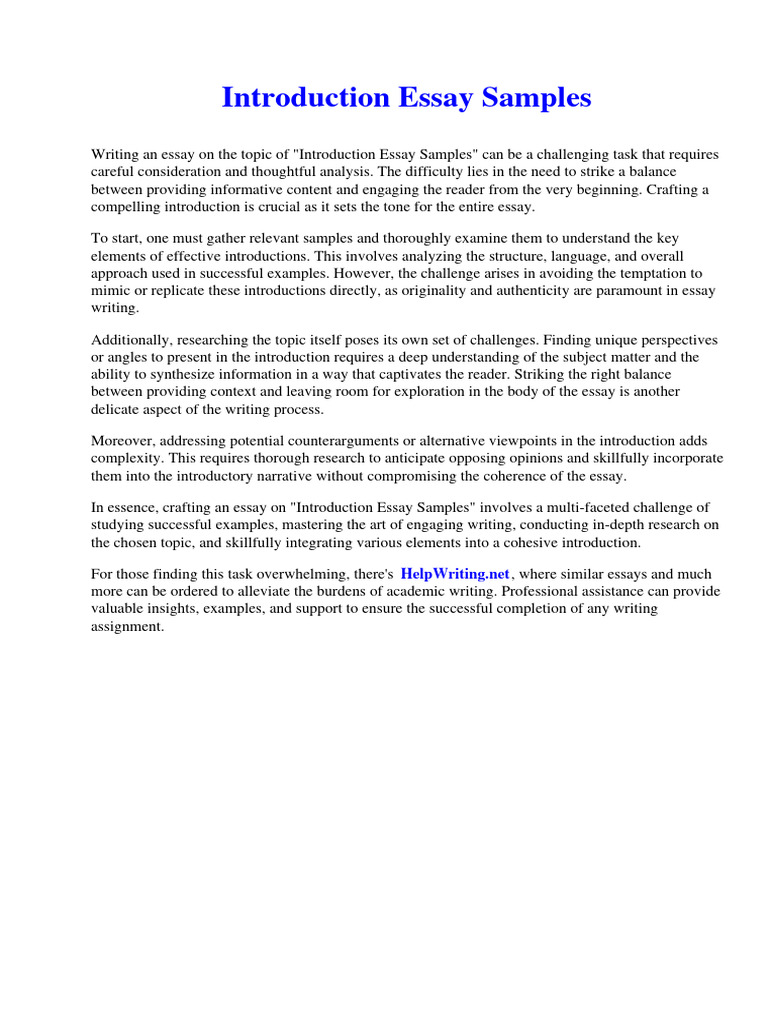 Introduction Essay Samples

Writing an essay on the topic of "Introduction Essay Samples" can be a challenging task that requires careful consideration and thoughtful analysis. The difficulty lies in the need to strike a balance between providing informative content and engaging the reader from the very beginning. Crafting a compelling introduction is crucial as it sets the tone for the entire essay.

To start, one must gather relevant samples and thoroughly examine them to understand the key elements of effective introductions. This involves analyzing the structure, language, and overall approach used in successful examples. However, the challenge arises in avoiding the temptation to mimic or replicate these introductions directly, as originality and authenticity are paramount in essay writing.

Additionally, researching the topic itself poses its own set of challenges. Finding unique perspectives or angles to present in the introduction requires a deep understanding of the subject matter and the ability to synthesize information in a way that captivates the reader. Striking the right balance between providing context and leaving room for exploration in the body of the essay is another delicate aspect of the writing process.

Moreover, addressing potential counterarguments or alternative viewpoints in the introduction adds complexity. This requires thorough research to anticipate opposing opinions and skillfully incorporate them into the introductory narrative without compromising the coherence of the essay.

In essence, crafting an essay on "Introduction Essay Samples" involves a multi-faceted challenge of studying successful examples, mastering the art of engaging writing, conducting in-depth research on the chosen topic, and skillfully integrating various elements into a cohesive introduction.

For those finding this task overwhelming, there's HelpWriting.net, where similar essays and much more can be ordered to alleviate the burdens of academic writing. Professional assistance can provide valuable insights, examples, and support to ensure the successful completion of any writing assignment.